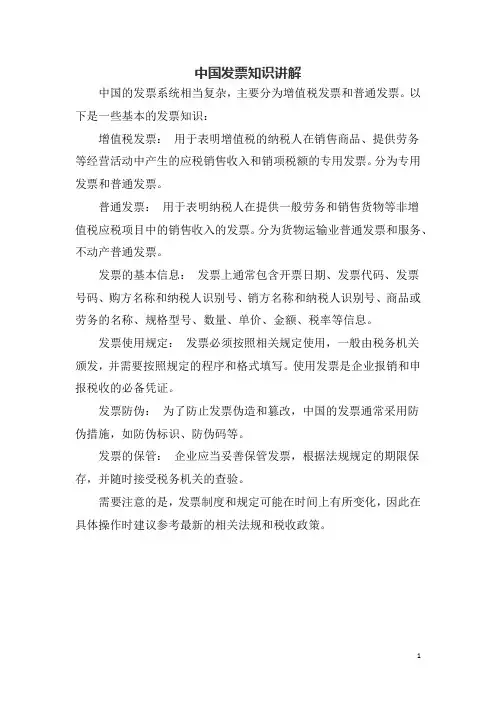 中国发票知识讲解

中国的发票系统相当复杂，主要分为增值税发票和普通发票。以下是一些基本的发票知识：

增值税发票： 用于表明增值税的纳税人在销售商品、提供劳务等经营活动中产生的应税销售收入和销项税额的专用发票。分为专用发票和普通发票。

普通发票： 用于表明纳税人在提供一般劳务和销售货物等非增值税应税项目中的销售收入的发票。分为货物运输业普通发票和服务、不动产普通发票。

发票的基本信息： 发票上通常包含开票日期、发票代码、发票号码、购方名称和纳税人识别号、销方名称和纳税人识别号、商品或劳务的名称、规格型号、数量、单价、金额、税率等信息。

发票使用规定： 发票必须按照相关规定使用，一般由税务机关颁发，并需要按照规定的程序和格式填写。使用发票是企业报销和申报税收的必备凭证。

发票防伪： 为了防止发票伪造和篡改，中国的发票通常采用防伪措施，如防伪标识、防伪码等。

发票的保管： 企业应当妥善保管发票，根据法规规定的期限保存，并随时接受税务机关的查验。

需要注意的是，发票制度和规定可能在时间上有所变化，因此在具体操作时建议参考最新的相关法规和税收政策。

1